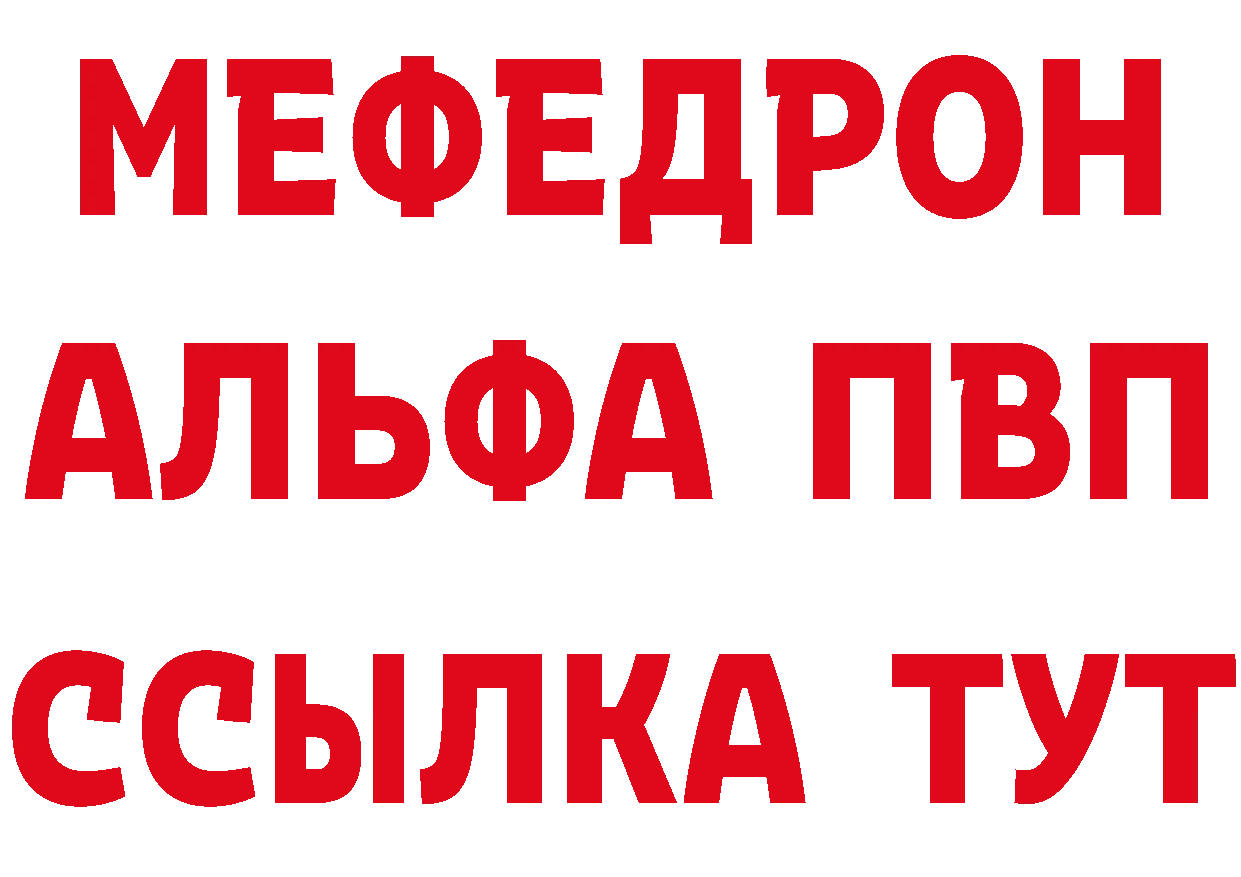 МЕФЕДРОН
АЛЬФА ПВП
ССЫЛКА ТУТ